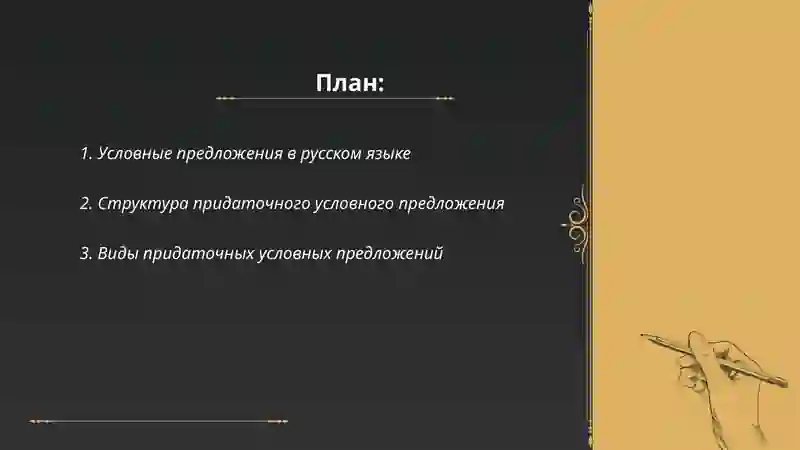 План:

1. Условные предложения в русском языке

2. Структура придаточного условного предложения

3. Виды придаточных условных предложений